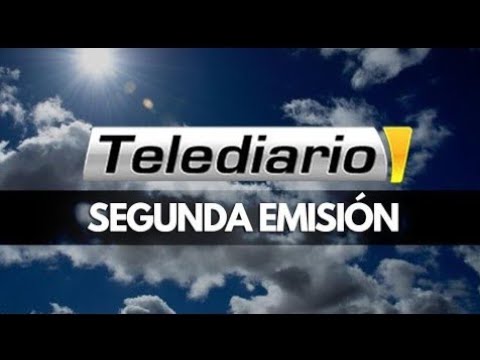 Telediario
SEGUNDA EMISIÓN